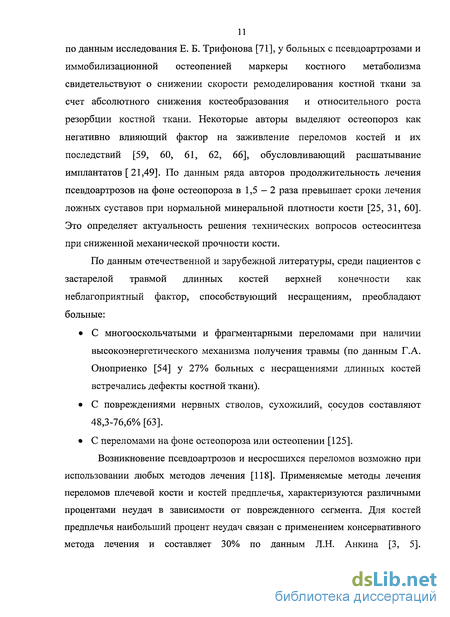 11

по данным исследования Е. Б. Трифонова [71], у больных с псевдоартрозами и иммобилизационной остеопенией маркеры костного метаболизма свидетельствуют о снижении скорости ремоделирования костной ткани за счет абсолютного снижения костеобразования и относительного роста резорбции костной ткани. Некоторые авторы выделяют остеопороз как негативно влияющий фактор на заживление переломов костей и их последствий [59, 60, 61, 62, 66], обусловливающий расшатывание имплантатов [ 21,49]. По данным ряда авторов продолжительность лечения псевдоартрозов на фоне остеопороза в 1,5 – 2 раза превышает сроки лечения ложных суставов при нормальной минеральной плотности кости [25, 31, 60]. Это определяет актуальность решения технических вопросов остеосинтеза при сниженной механической прочности кости.

По данным отечественной и зарубежной литературы, среди пациентов с застарелой травмой длинных костей верхней конечности как неблагоприятный фактор, способствующий несращениям, преобладают больные:

• С многооскольчатыми и фрагментарными переломами при наличии высокоэнергетического механизма получения травмы (по данным Г.А. Оноприенко [54] у 27% больных с несращениями длинных костей встречались дефекты костной ткани).

• С повреждениями нервных стволов, сухожилий, сосудов составляют 48,3-76,6% [63].

• С переломами на фоне остеопороза или остеопении [125].

Возникновение псевдоартрозов и несросшихся переломов возможно при использовании любых методов лечения [118]. Применяемые методы лечения переломов плечевой кости и костей предплечья, характеризуются различными процентами неудач в зависимости от поврежденного сегмента. Для костей предплечья наибольший процент неудач связан с применением консервативного метода лечения и составляет 30% по данным Л.Н. Анкина [3, 5].

dsLib.net
библиотека диссертаций